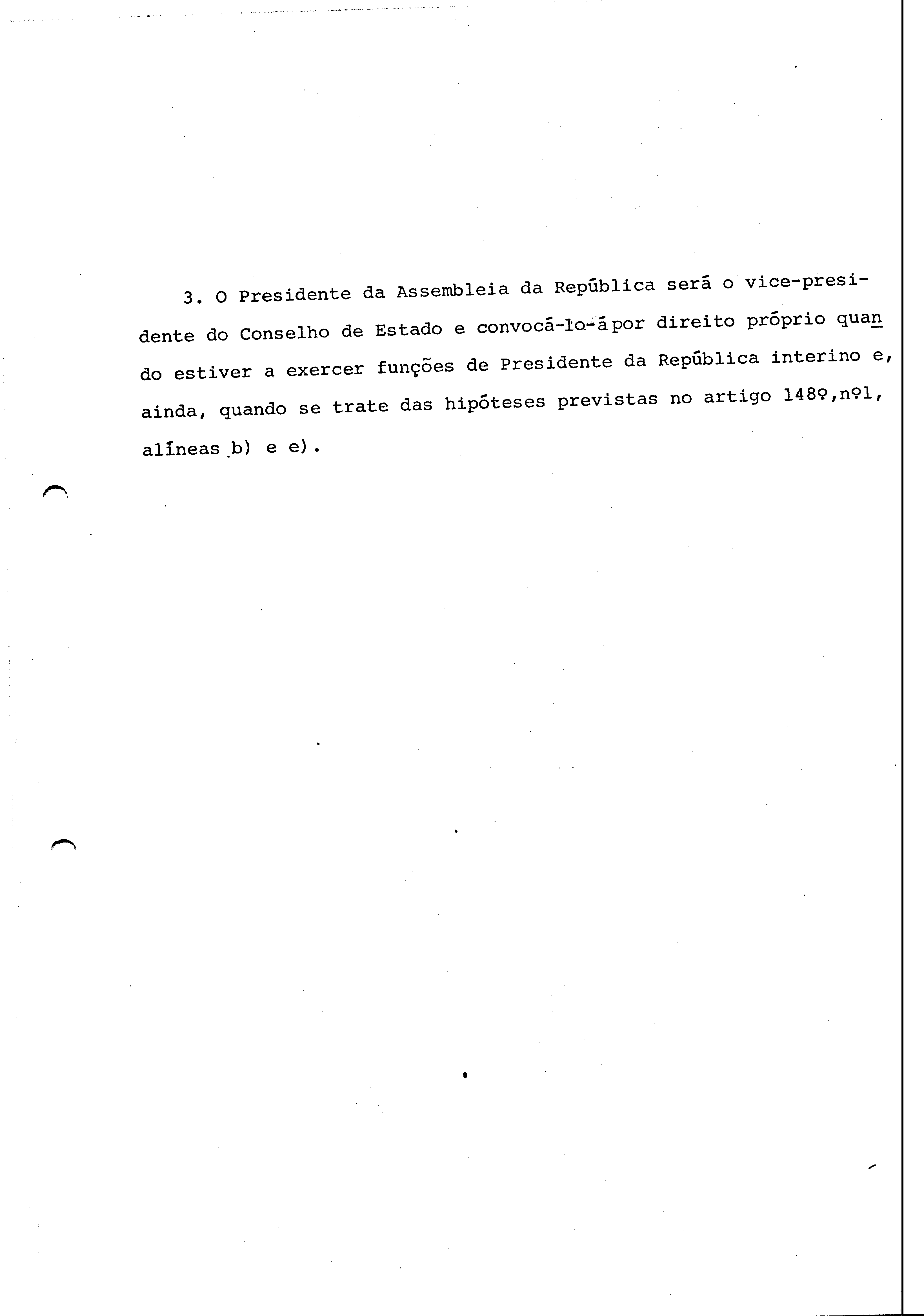 3. O Presidente da Assembleia da República será o vice-presidente do Conselho de Estado e convocá-lo-á por direito próprio quando estiver a exercer funções de Presidente da República interino e, ainda, quando se trate das hipóteses previstas no artigo 148º,nº1, alíneas b) e e).